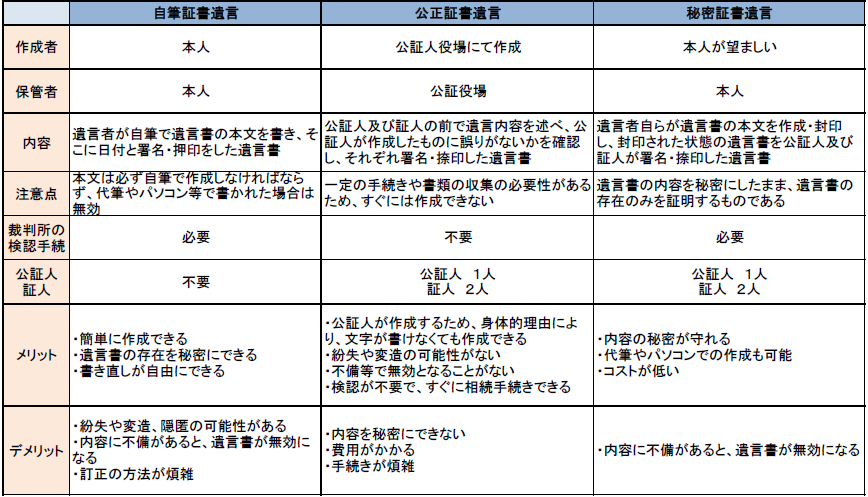 | | 自筆証書遺言 | 公正証書遺言 | 秘密証書遺言 |
|---|---|---|---|
| 作成者 | 本人 | 公証人役場にて作成 | 本人が望ましい |
| 保管者 | 本人 | 公証役場 | 本人 |
| 内容 | 遺言者が自筆で遺言書の本文を書き、そこに日付と署名・押印をした遺言書 | 公証人及び証人の前で遺言内容を述べ、公証人が作成したものに誤りがないかを確認し、それぞれ署名・捺印した遺言書 | 遺言者自らが遺言書の本文を作成・封印し、封印された状態の遺言書を公証人及び証人が署名・捺印した遺言書 |
| 注意点 | 本文は必ず自筆で作成しなければならず、代筆やパソコン等で書かれた場合は無効 | 一定の手続きや書類の収集の必要性があるため、すぐには作成できない | 遺言書の内容を秘密にしたまま、遺言書の存在のみを証明するものである |
| 裁判所の検認手続 | 必要 | 不要 | 必要 |
| 公証人 証人 | 不要 | 公証人 1人 証人 2人 | 公証人 1人 証人 2人 |
| メリット | ・簡単に作成できる ・遺言書の存在を秘密にできる ・書き直しが自由にできる | ・公証人が作成するため、身体的理由により、文字が書けなくても作成できる ・紛失や変造の可能性がない ・不備等で無効となることがない ・検認が不要で、すぐに相続手続きできる | ・内容の秘密が守れる ・代筆やパソコンでの作成も可能 ・コストが低い |
| デメリット | ・紛失や変造、隠匿の可能性がある ・内容に不備があると、遺言書が無効になる ・訂正の方法が煩雑 | ・内容を秘密にできない ・費用がかかる ・手続きが煩雑 | ・内容に不備があると、遺言書が無効になる |